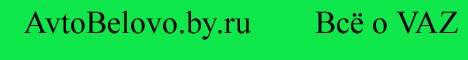 AvtoBelovo.by.ru Всё о VAZ